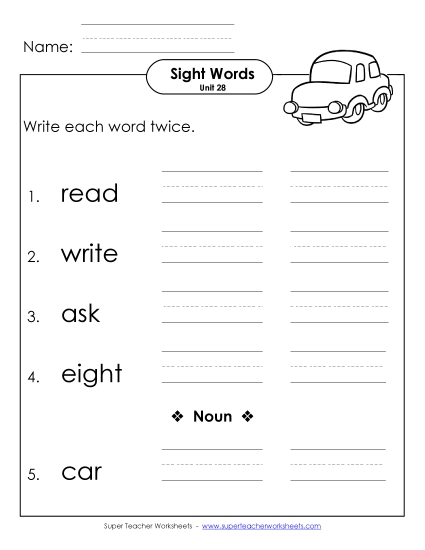 Name:

Sight Words
Unit 28

Write each word twice.

1. read

2. write

3. ask

4. eight

❖ Noun ❖

5. car

Super Teacher Worksheets - www.superteacherworksheets.com